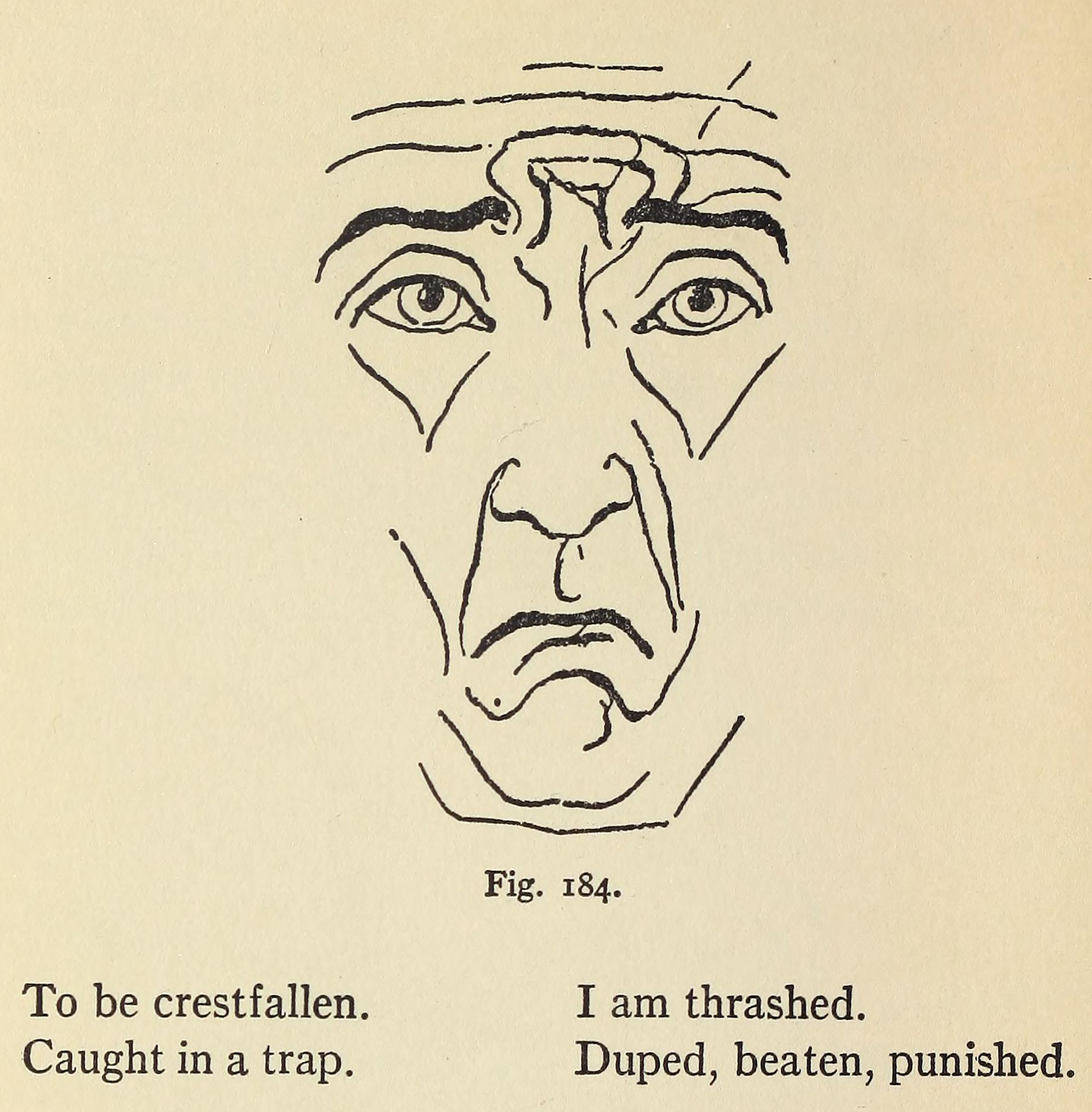 Fig. 184.

To be crestfallen.
Caught in a trap.

I am thrashed.
Duped, beaten, punished.